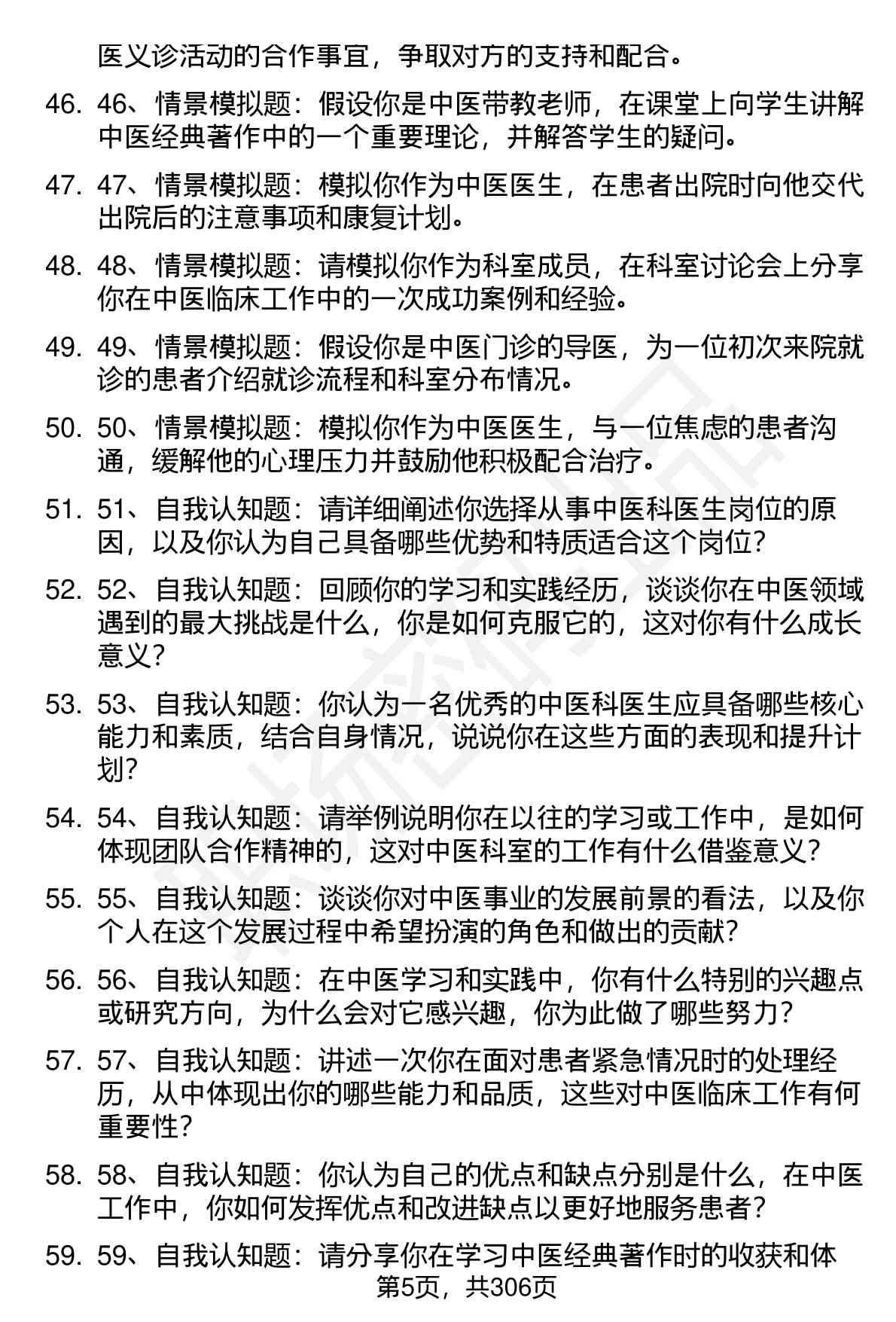 医义诊活动的合作事宜，争取对方的支持和配合。

46. 46、情景模拟题：假设你是中医带教老师，在课堂上向学生讲解中医经典著作中的一个重要理论，并解答学生的疑问。

47. 47、情景模拟题：模拟你作为中医医生，在患者出院时向他交代出院后的注意事项和康复计划。

48. 48、情景模拟题：请模拟你作为科室成员，在科室讨论会上分享你在中医临床工作中的一次成功案例和经验。

49. 49、情景模拟题：假设你是中医门诊的导医，为一位初次来院就诊的患者介绍就诊流程和科室分布情况。

50. 50、情景模拟题：模拟你作为中医医生，与一位焦虑的患者沟通，缓解他的心理压力并鼓励他积极配合治疗。

51. 51、自我认知题：请详细阐述你选择从事中医科医生岗位的原因，以及你认为自己具备哪些优势和特质适合这个岗位？

52. 52、自我认知题：回顾你的学习和实践经历，谈谈你在中医领域遇到的最大挑战是什么，你是如何克服它的，这对你有什么成长意义？

53. 53、自我认知题：你认为一名优秀的中医科医生应具备哪些核心能力和素质，结合自身情况，说说你在这些方面的表现和提升计划？

54. 54、自我认知题：请举例说明你在以往的学习或工作中，是如何体现团队合作精神的，这对中医科室的工作有什么借鉴意义？

55. 55、自我认知题：谈谈你对中医事业的发展前景的看法，以及你个人在这个发展过程中希望扮演的角色和做出的贡献？

56. 56、自我认知题：在中医学习和实践中，你有什么特别的兴趣点或研究方向，为什么会对它感兴趣，你为此做了哪些努力？

57. 57、自我认知题：讲述一次你在面对患者紧急情况时的处理经历，从中体现出你的哪些能力和品质，这些对中医临床工作有何重要性？

58. 58、自我认知题：你认为自己的优点和缺点分别是什么，在中医工作中，你如何发挥优点和改进缺点以更好地服务患者？

59. 59、自我认知题：请分享你在学习中医经典著作时的收获和体

第5页，共306页